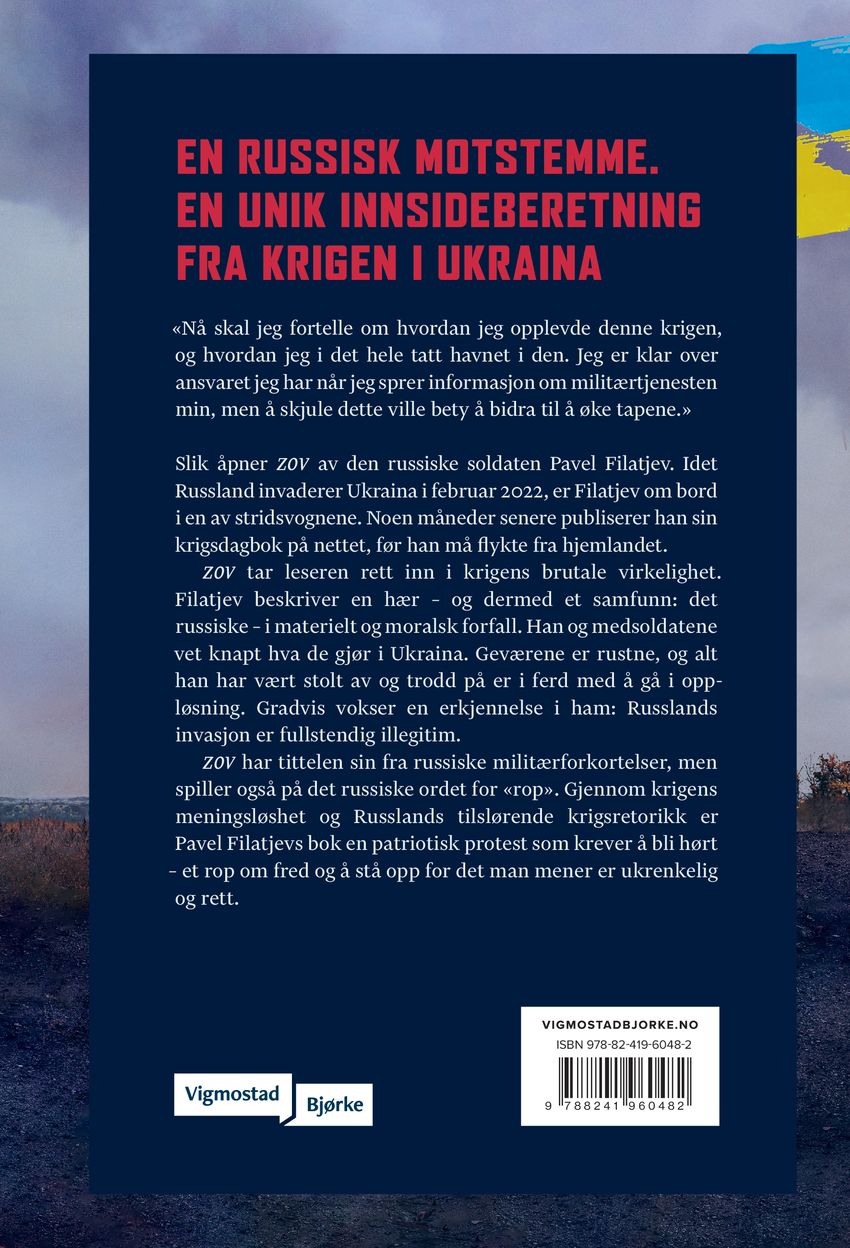 EN RUSSISK MOTSTEMME.
EN UNIK INNSIDEBERETNING
FRA KRIGEN I UKRAINA

«Nå skal jeg fortelle om hvordan jeg opplevde denne krigen, og hvordan jeg i det hele tatt havnet i den. Jeg er klar over ansvaret jeg har når jeg sprer informasjon om militærtjenesten min, men å skjule dette ville bety å bidra til å øke tapene.»

Slik åpner ZOV av den russiske soldaten Pavel Filatjev. Idet Russland invaderer Ukraina i februar 2022, er Filatjev om bord i en av stridsvognene. Noen måneder senere publiserer han sin krigsdagbok på nettet, før han må flykte fra hjemlandet.

ZOV tar leseren rett inn i krigens brutale virkelighet. Filatjev beskriver en hær - og dermed et samfunn: det russiske - i materielt og moralsk forfall. Han og medsoldatene vet knapt hva de gjør i Ukraina. Geværene er rustne, og alt han har vært stolt av og trodd på er i ferd med å gå i oppløsning. Gradvis vokser en erkjennelse i ham: Russlands invasjon er fullstendig illegitim.

ZOV har tittelen sin fra russiske militærforkortelser, men spiller også på det russiske ordet for «rop». Gjennom krigens meningsløshet og Russlands tilslørende krigsretorikk er Pavel Filatjevs bok en patriotisk protest som krever å bli hørt - et rop om fred og å stå opp for det man mener er ukrenkelig og rett.

Vigmostad Bjørke

VIGMOSTADBJORKE.NO
ISBN 978-82-419-6048-2
9 788241 960482